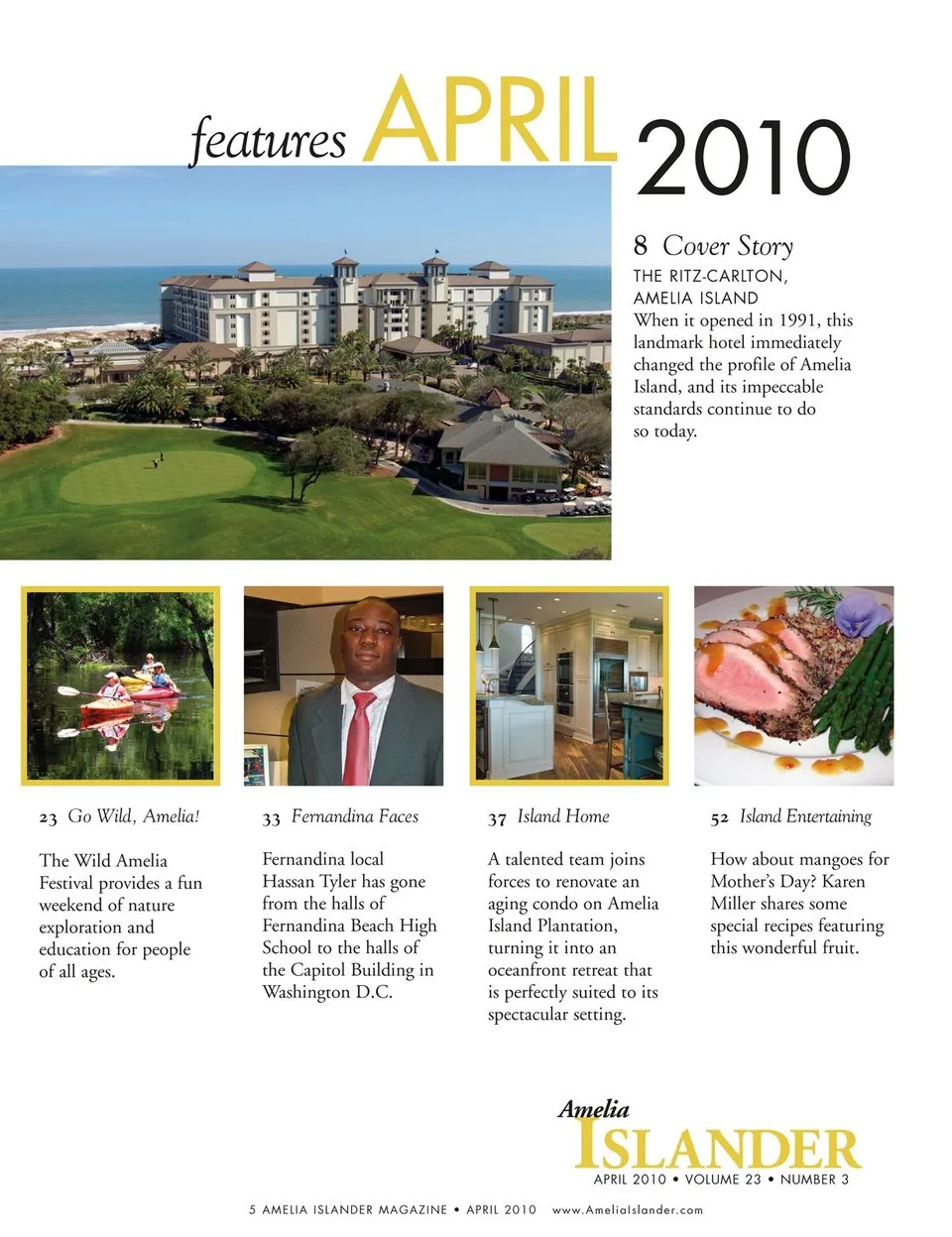 features APRIL 2010

8 Cover Story
THE RITZ-CARLTON, AMELIA ISLAND
When it opened in 1991, this landmark hotel immediately changed the profile of Amelia Island, and its impeccable standards continue to do so today.

23 Go Wild, Amelia!

The Wild Amelia Festival provides a fun weekend of nature exploration and education for people of all ages.

33 Fernandina Faces

Fernandina local Hassan Tyler has gone from the halls of Fernandina Beach High School to the halls of the Capitol Building in Washington D.C.

37 Island Home

A talented team joins forces to renovate an aging condo on Amelia Island Plantation, turning it into an oceanfront retreat that is perfectly suited to its spectacular setting.

52 Island Entertaining

How about mangoes for Mother's Day? Karen Miller shares some special recipes featuring this wonderful fruit.

Amelia ISLANDER
APRIL 2010 • VOLUME 23 • NUMBER 3

5 AMELIA ISLANDER MAGAZINE • APRIL 2010 www.AmeliaIslander.com